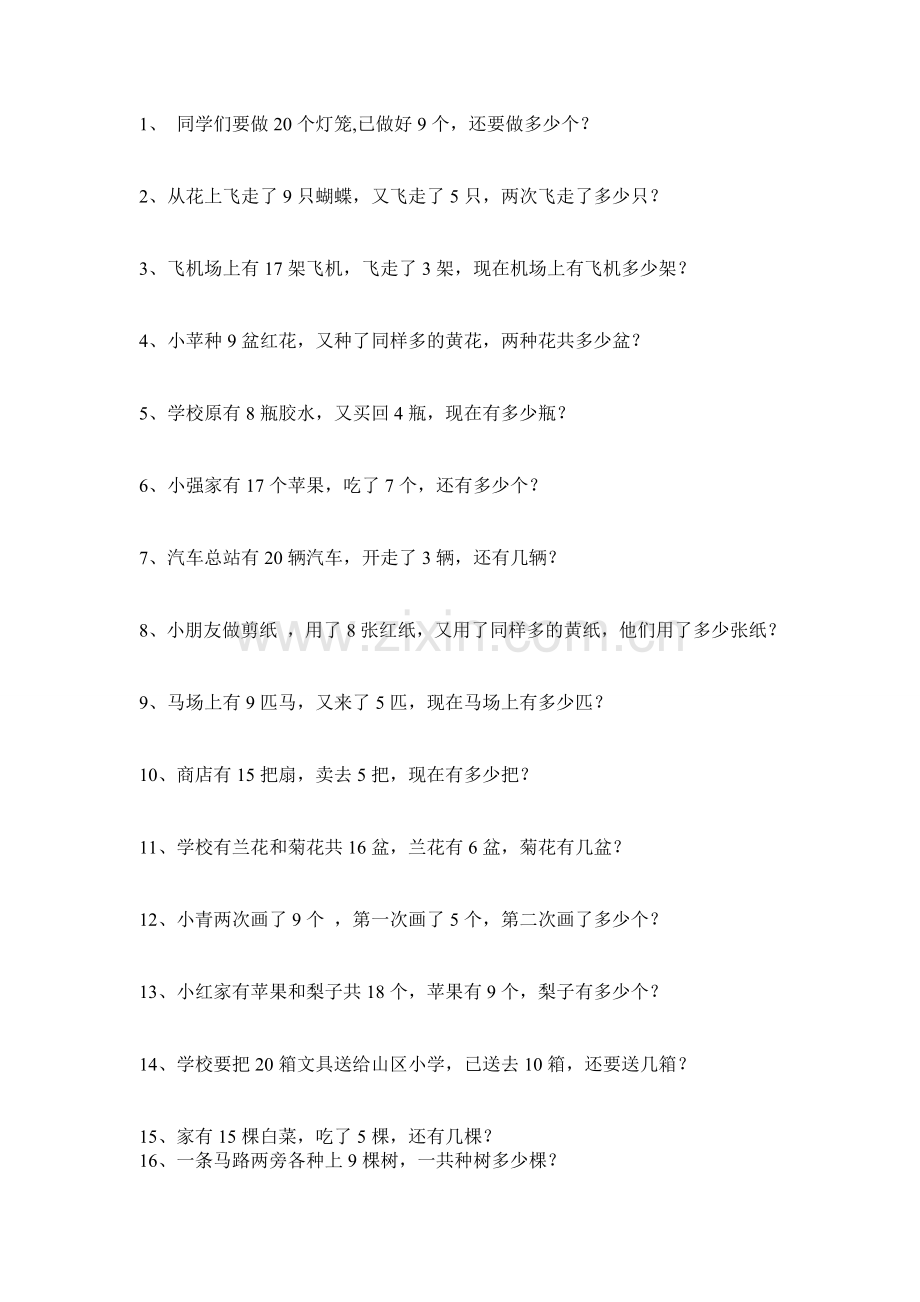 1、 同学们要做 20 个灯笼,已做好 9 个，还要做多少个？

2、从花上飞走了 9 只蝴蝶，又飞走了 5 只，两次飞走了多少只？

3、飞机场上有 17 架飞机，飞走了 3 架，现在机场上有飞机多少架？

4、小苹种 9 盆红花，又种了同样多的黄花，两种花共多少盆？

5、学校原有 8 瓶胶水，又买回 4 瓶，现在有多少瓶？

6、小强家有 17 个苹果，吃了 7 个，还有多少个？

7、汽车总站有 20 辆汽车，开走了 3 辆，还有几辆？

8、小朋友做剪纸 ，用了 8 张红纸，又用了同样多的黄纸，他们用了多少张纸？

www.zixin.com.cn

9、马场上有 9 匹马，又来了 5 匹，现在马场上有多少匹？

10、商店有 15 把扇，卖去 5 把，现在有多少把？

11、学校有兰花和菊花共 16 盆，兰花有 6 盆，菊花有几盆？

12、小青两次画了 9 个 ，第一次画了 5 个，第二次画了多少个？

13、小红家有苹果和梨子共 18 个，苹果有 9 个，梨子有多少个？

14、学校要把 20 箱文具送给山区小学，已送去 10 箱，还要送几箱？

15、家有 15 棵白菜，吃了 5 棵，还有几棵？
16、一条马路两旁各种上 9 棵树，一共种树多少棵？